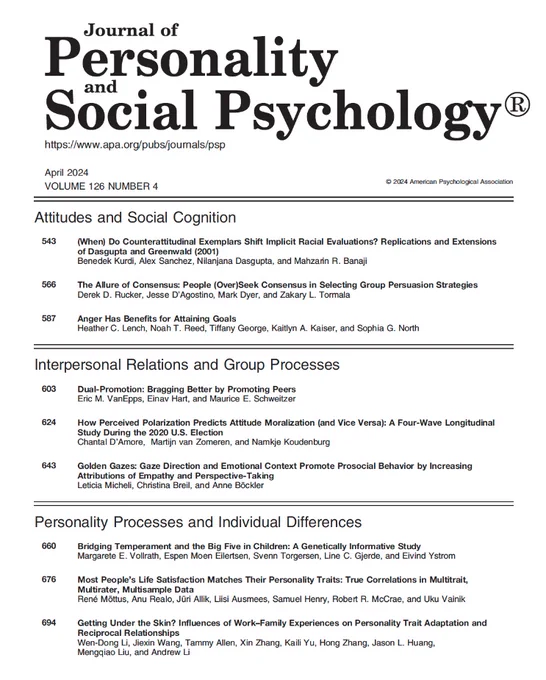 Journal of
Personality
and
Social Psychology®

https://www.apa.org/pubs/journals/psp

April 2024
VOLUME 126 NUMBER 4

© 2024 American Psychological Association

Attitudes and Social Cognition

543 (When) Do Counterattitudinal Exemplars Shift Implicit Racial Evaluations? Replications and Extensions of Dasgupta and Greenwald (2001)
Benedek Kurdi, Alex Sanchez, Nilanjana Dasgupta, and Mahzarin R. Banaji

566 The Allure of Consensus: People (Over)Seek Consensus in Selecting Group Persuasion Strategies
Derek D. Rucker, Jesse D'Agostino, Mark Dyer, and Zakary L. Tormala

587 Anger Has Benefits for Attaining Goals
Heather C. Lench, Noah T. Reed, Tiffany George, Kaitlyn A. Kaiser, and Sophia G. North

Interpersonal Relations and Group Processes

603 Dual-Promotion: Bragging Better by Promoting Peers
Eric M. VanEpps, Einav Hart, and Maurice E. Schweitzer

624 How Perceived Polarization Predicts Attitude Moralization (and Vice Versa): A Four-Wave Longitudinal Study During the 2020 U.S. Election
Chantal D'Amore, Martijn van Zomeren, and Namkje Koudenburg

643 Golden Gazes: Gaze Direction and Emotional Context Promote Prosocial Behavior by Increasing Attributions of Empathy and Perspective-Taking
Leticia Micheli, Christina Breil, and Anne Böckler

Personality Processes and Individual Differences

660 Bridging Temperament and the Big Five in Children: A Genetically Informative Study
Margarete E. Vollrath, Espen Moen Eilertsen, Svenn Torgersen, Line C. Gjerde, and Eivind Ystrom

676 Most People's Life Satisfaction Matches Their Personality Traits: True Correlations in Multitrait, Multirater, Multisample Data
René Mõttus, Anu Realo, Jüri Allik, Liisi Ausmees, Samuel Henry, Robert R. McCrae, and Uku Vainik

694 Getting Under the Skin? Influences of Work–Family Experiences on Personality Trait Adaptation and Reciprocal Relationships
Wen-Dong Li, Jiexin Wang, Tammy Allen, Xin Zhang, Kaili Yu, Hong Zhang, Jason L. Huang, Mengqiao Liu, and Andrew Li